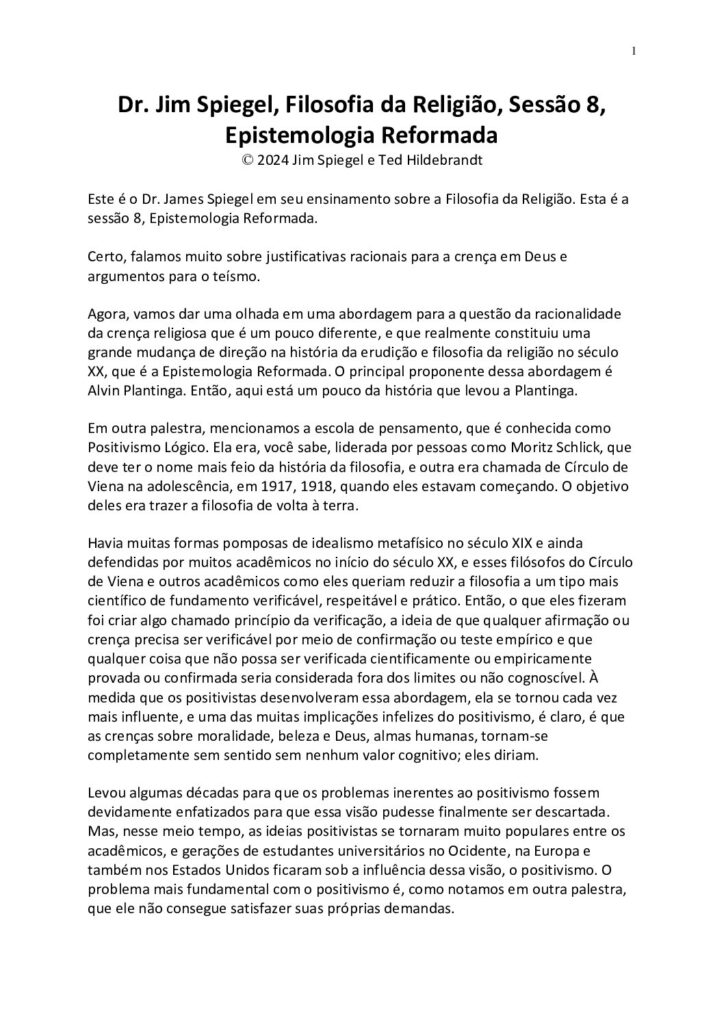 1

Dr. Jim Spiegel, Filosofia da Religião, Sessão 8, Epistemologia Reformada
© 2024 Jim Spiegel e Ted Hildebrandt

Este é o Dr. James Spiegel em seu ensinamento sobre a Filosofia da Religião. Esta é a sessão 8, Epistemologia Reformada.

Certo, falamos muito sobre justificativas racionais para a crença em Deus e argumentos para o teísmo.

Agora, vamos dar uma olhada em uma abordagem para a questão da racionalidade da crença religiosa que é um pouco diferente, e que realmente constituiu uma grande mudança de direção na história da erudição e filosofia da religião no século XX, que é a Epistemologia Reformada. O principal proponente dessa abordagem é Alvin Plantinga. Então, aqui está um pouco da história que levou a Plantinga.

Em outra palestra, mencionamos a escola de pensamento, que é conhecida como Positivismo Lógico. Ela era, você sabe, liderada por pessoas como Moritz Schlick, que deve ter o nome mais feio da história da filosofia, e outra era chamada de Círculo de Viena na adolescência, em 1917, 1918, quando eles estavam começando. O objetivo deles era trazer a filosofia de volta à terra.

Havia muitas formas pomposas de idealismo metafísico no século XIX e ainda defendidas por muitos acadêmicos no início do século XX, e esses filósofos do Círculo de Viena e outros acadêmicos como eles queriam reduzir a filosofia a um tipo mais científico de fundamento verificável, respeitável e prático. Então, o que eles fizeram foi criar algo chamado princípio da verificação, a ideia de que qualquer afirmação ou crença precisa ser verificável por meio de confirmação ou teste empírico e que qualquer coisa que não possa ser verificada cientificamente ou empiricamente provada ou confirmada seria considerada fora dos limites ou não cognoscível. À medida que os positivistas desenvolveram essa abordagem, ela se tornou cada vez mais influente, e uma das muitas implicações infelizes do positivismo, é claro, é que as crenças sobre moralidade, beleza e Deus, almas humanas, tornam-se completamente sem sentido sem nenhum valor cognitivo; eles diriam.

Levou algumas décadas para que os problemas inerentes ao positivismo fossem devidamente enfatizados para que essa visão pudesse finalmente ser descartada. Mas, nesse meio tempo, as ideias positivistas se tornaram muito populares entre os acadêmicos, e gerações de estudantes universitários no Ocidente, na Europa e também nos Estados Unidos ficaram sob a influência dessa visão, o positivismo. O problema mais fundamental com o positivismo é, como notamos em outra palestra, que ele não consegue satisfazer suas próprias demandas.